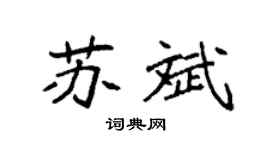 苏斌

词典网